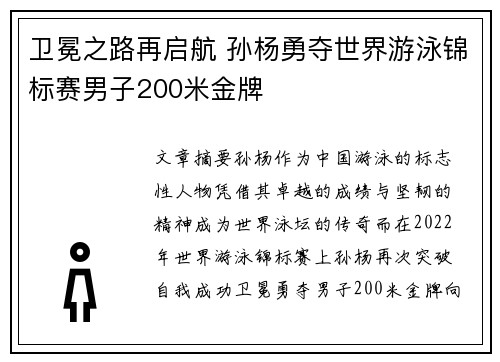 卫冕之路再启航 孙杨勇夺世界游泳锦标赛男子200米金牌

文章摘要孙杨作为中国游泳的标志性人物凭借其卓越的成绩与坚韧的精神成为世界泳坛的传奇而在2022年世界游泳锦标赛上孙杨再次突破自我成功卫冕勇夺男子200米金牌向